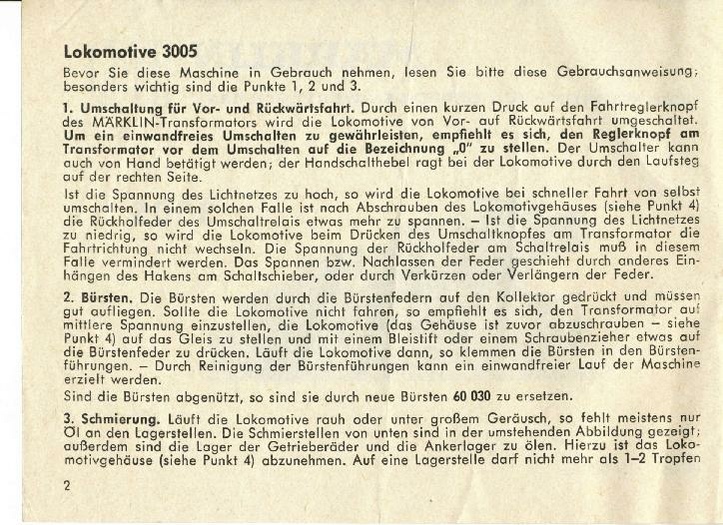 Lokomotive 3005

Bevor Sie diese Maschine in Gebrauch nehmen, lesen Sie bitte diese Gebrauchsanweisung; besonders wichtig sind die Punkte 1, 2 und 3.

1. Umschaltung für Vor- und Rückwärtsfahrt. Durch einen kurzen Druck auf den Fahrtreglerknopf des MÄRKLIN-Transformators wird die Lokomotive von Vor- auf Rückwärtsfahrt umgeschaltet. Um ein einwandfreies Umschalten zu gewährleisten, empfiehlt es sich, den Reglerknopf am Transformator vor dem Umschalten auf die Bezeichnung „0" zu stellen. Der Umschalter kann auch von Hand betätigt werden; der Handschalthebel ragt bei der Lokomotive durch den Laufsteg auf der rechten Seite.

Ist die Spannung des Lichtnetzes zu hoch, so wird die Lokomotive bei schneller Fahrt von selbst umschalten. In einem solchen Falle ist nach Abschrauben des Lokomotivgehäuses (siehe Punkt 4) die Rückholfeder des Umschaltrelais etwas mehr zu spannen. – Ist die Spannung des Lichtnetzes zu niedrig, so wird die Lokomotive beim Drücken des Umschaltknopfes am Transformator die Fahrtrichtung nicht wechseln. Die Spannung der Rückholfeder am Schaltrelais muß in diesem Falle vermindert werden. Das Spannen bzw. Nachlassen der Feder geschieht durch anderes Einhängen des Hakens am Schaltschieber, oder durch Verkürzen oder Verlängern der Feder.

2. Bürsten. Die Bürsten werden durch die Bürstenfedern auf den Kollektor gedrückt und müssen gut aufliegen. Sollte die Lokomotive nicht fahren, so empfiehlt es sich, den Transformator auf mittlere Spannung einzustellen, die Lokomotive (das Gehäuse ist zuvor abzuschrauben – siehe Punkt 4) auf das Gleis zu stellen und mit einem Bleistift oder einem Schraubenzieher etwas auf die Bürstenfeder zu drücken. Läuft die Lokomotive dann, so klemmen die Bürsten in den Bürstenführungen. – Durch Reinigung der Bürstenführungen kann ein einwandfreier Lauf der Maschine erzielt werden.

Sind die Bürsten abgenützt, so sind sie durch neue Bürsten 60 030 zu ersetzen.

3. Schmierung. Läuft die Lokomotive rauh oder unter großem Geräusch, so fehlt meistens nur Öl an den Lagerstellen. Die Schmierstellen von unten sind in der umstehenden Abbildung gezeigt; außerdem sind die Lager der Getrieberäder und die Ankerlager zu ölen. Hierzu ist das Lokomotivgehäuse (siehe Punkt 4) abzunehmen. Auf eine Lagerstelle darf nicht mehr als 1–2 Tropfen

2